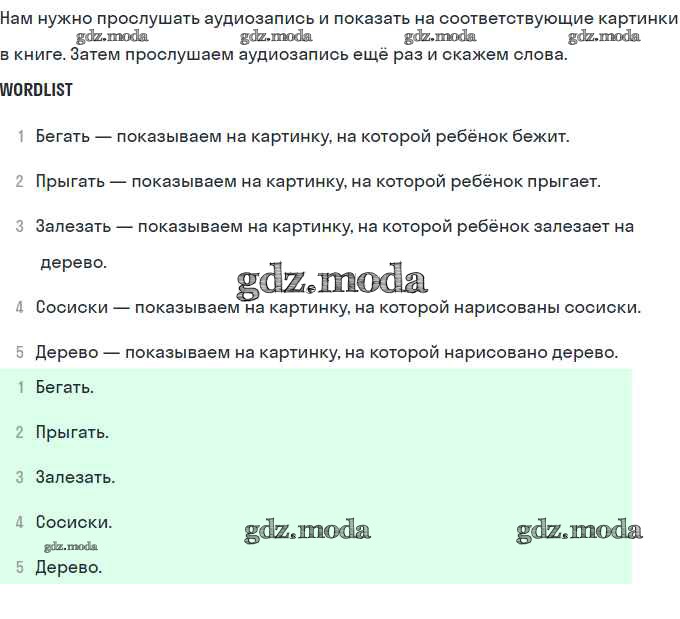 Нам нужно прослушать аудиозапись и показать на соответствующие картинки в книге. Затем прослушаем аудиозапись ещё раз и скажем слова.

gdz.moda gdz.moda gdz.moda gdz.moda

WORDLIST

1 Бегать — показываем на картинку, на которой ребёнок бежит.

2 Прыгать — показываем на картинку, на которой ребёнок прыгает.

3 Залезать — показываем на картинку, на которой ребёнок залезает на дерево.

gdz.moda

4 Сосиски — показываем на картинку, на которой нарисованы сосиски.

5 Дерево — показываем на картинку, на которой нарисовано дерево.

1 Бегать.

2 Прыгать.

3 Залезать.

4 Сосиски.

gdz.moda gdz.moda gdz.moda

5 Дерево.